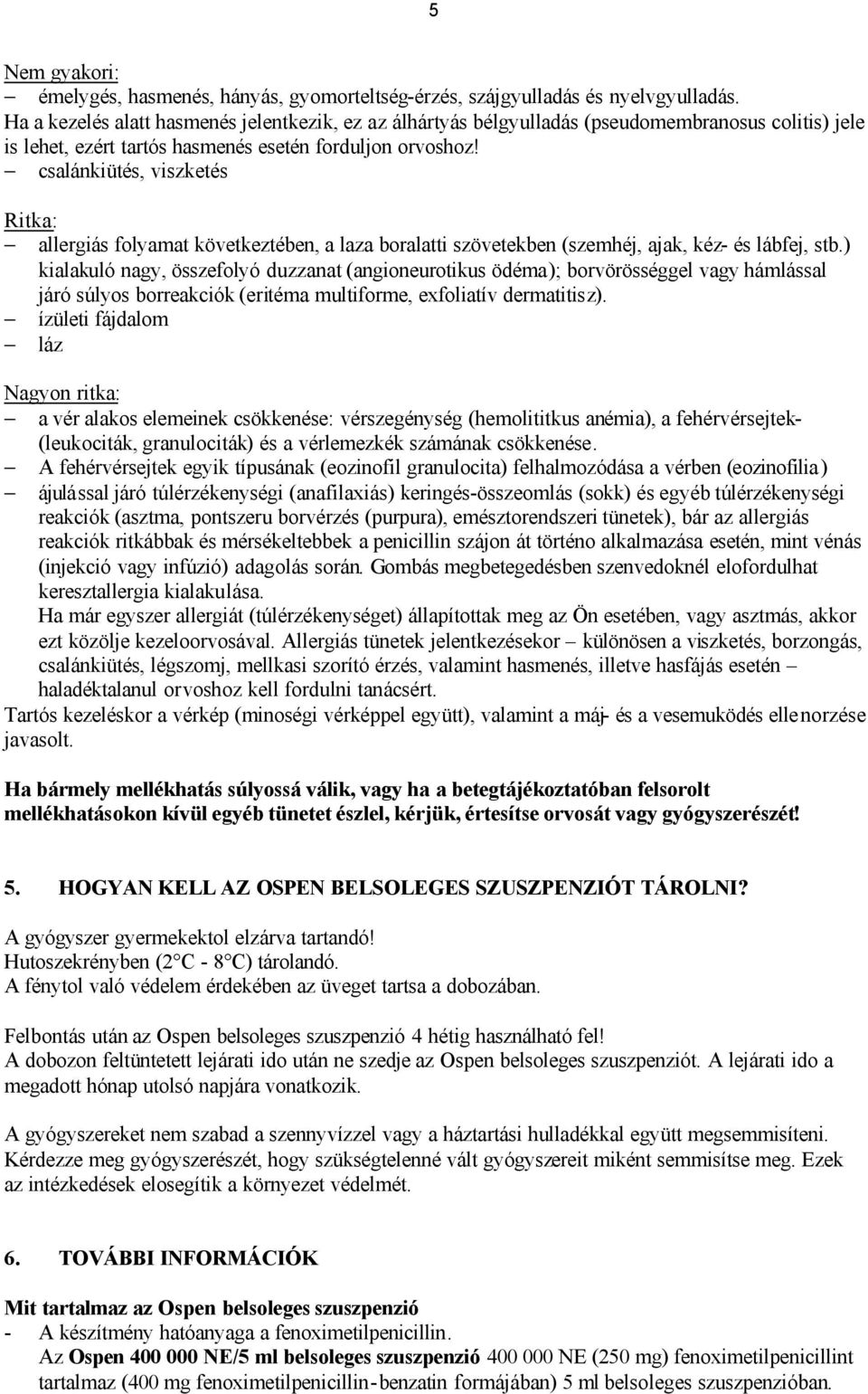 5

Nem gyakori:
– émelygés, hasmenés, hányás, gyomorteltség-érzés, szájgyulladás és nyelvgyulladás.
Ha a kezelés alatt hasmenés jelentkezik, ez az álhártyás bélgyulladás (pseudomembranosus colitis) jele is lehet, ezért tartós hasmenés esetén forduljon orvoshoz!
– csalánkiütés, viszketés

Ritka:
– allergiás folyamat következtében, a laza boralatti szövetekben (szemhéj, ajak, kéz- és lábfej, stb.) kialakuló nagy, összefolyó duzzanat (angioneurotikus ödéma); borvörösséggel vagy hámlással járó súlyos borreakciók (eritéma multiforme, exfoliatív dermatitisz).
– ízületi fájdalom
– láz

Nagyon ritka:
– a vér alakos elemeinek csökkenése: vérszegénység (hemolititkus anémia), a fehérvérsejtek- (leukociták, granulociták) és a vérlemezkék számának csökkenése.
– A fehérvérsejtek egyik típusának (eozinofil granulocita) felhalmozódása a vérben (eozinofilia)
– ájulással járó túlérzékenységi (anafilaxiás) keringés-összeomlás (sokk) és egyéb túlérzékenységi reakciók (asztma, pontszeru borvérzés (purpura), emésztorendszeri tünetek), bár az allergiás reakciók ritkábbak és mérsékeltebbek a penicillin szájon át történo alkalmazása esetén, mint vénás (injekció vagy infúzió) adagolás során. Gombás megbetegedésben szenvedoknél elofordulhat keresztallergia kialakulása.
Ha már egyszer allergiát (túlérzékenységet) állapítottak meg az Ön esetében, vagy asztmás, akkor ezt közölje kezeloorvosával. Allergiás tünetek jelentkezésekor – különösen a viszketés, borzongás, csalánkiütés, légszomj, mellkasi szorító érzés, valamint hasmenés, illetve hasfájás esetén – haladéktalanul orvoshoz kell fordulni tanácsért.
Tartós kezeléskor a vérkép (minoségi vérképpel együtt), valamint a máj- és a vesemuködés ellenorzése javasolt.

Ha bármely mellékhatás súlyossá válik, vagy ha a betegtájékoztatóban felsorolt mellékhatásokon kívül egyéb tünetet észlel, kérjük, értesítse orvosát vagy gyógyszerészét!

5. HOGYAN KELL AZ OSPEN BELSOLEGES SZUSZPENZIÓT TÁROLNI?

A gyógyszer gyermekektol elzárva tartandó!
Hutoszekrényben (2°C - 8°C) tárolandó.
A fénytol való védelem érdekében az üveget tartsa a dobozában.

Felbontás után az Ospen belsoleges szuszpenzió 4 hétig használható fel!
A dobozon feltüntetett lejárati ido után ne szedje az Ospen belsoleges szuszpenziót. A lejárati ido a megadott hónap utolsó napjára vonatkozik.

A gyógyszereket nem szabad a szennyvízzel vagy a háztartási hulladékkal együtt megsemmisíteni. Kérdezze meg gyógyszerészét, hogy szükségtelenné vált gyógyszereit miként semmisítse meg. Ezek az intézkedések elosegítik a környezet védelmét.

6. TOVÁBBI INFORMÁCIÓK

Mit tartalmaz az Ospen belsoleges szuszpenzió
- A készítmény hatóanyaga a fenoximetilpenicillin.
Az Ospen 400 000 NE/5 ml belsoleges szuszpenzió 400 000 NE (250 mg) fenoximetilpenicillint tartalmaz (400 mg fenoximetilpenicillin-benzatin formájában) 5 ml belsoleges szuszpenzióban.